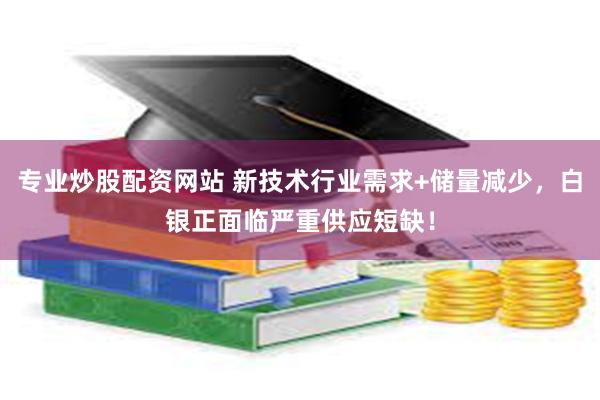 专业炒股配资网站 新技术行业需求+储量减少，白银正面临严重供应短缺！